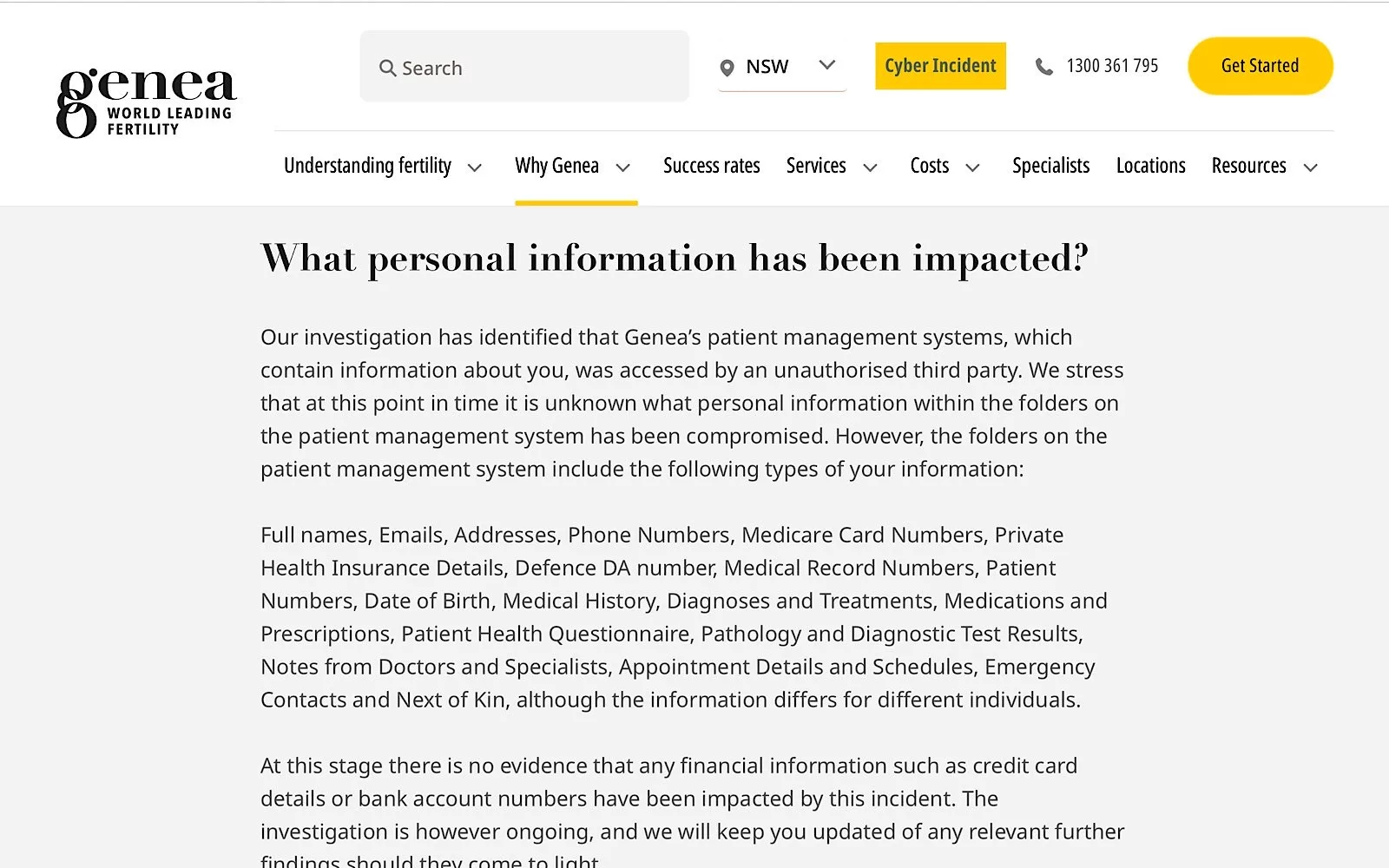 genea
WORLD LEADING FERTILITY

Search

NSW

Cyber Incident

1300 361 795

Get Started

Understanding fertility Why Genea Success rates Services Costs Specialists Locations Resources

What personal information has been impacted?

Our investigation has identified that Genea's patient management systems, which contain information about you, was accessed by an unauthorised third party. We stress that at this point in time it is unknown what personal information within the folders on the patient management system has been compromised. However, the folders on the patient management system include the following types of your information:

Full names, Emails, Addresses, Phone Numbers, Medicare Card Numbers, Private Health Insurance Details, Defence DA number, Medical Record Numbers, Patient Numbers, Date of Birth, Medical History, Diagnoses and Treatments, Medications and Prescriptions, Patient Health Questionnaire, Pathology and Diagnostic Test Results, Notes from Doctors and Specialists, Appointment Details and Schedules, Emergency Contacts and Next of Kin, although the information differs for different individuals.

At this stage there is no evidence that any financial information such as credit card details or bank account numbers have been impacted by this incident. The investigation is however ongoing, and we will keep you updated of any relevant further findings should they come to light.